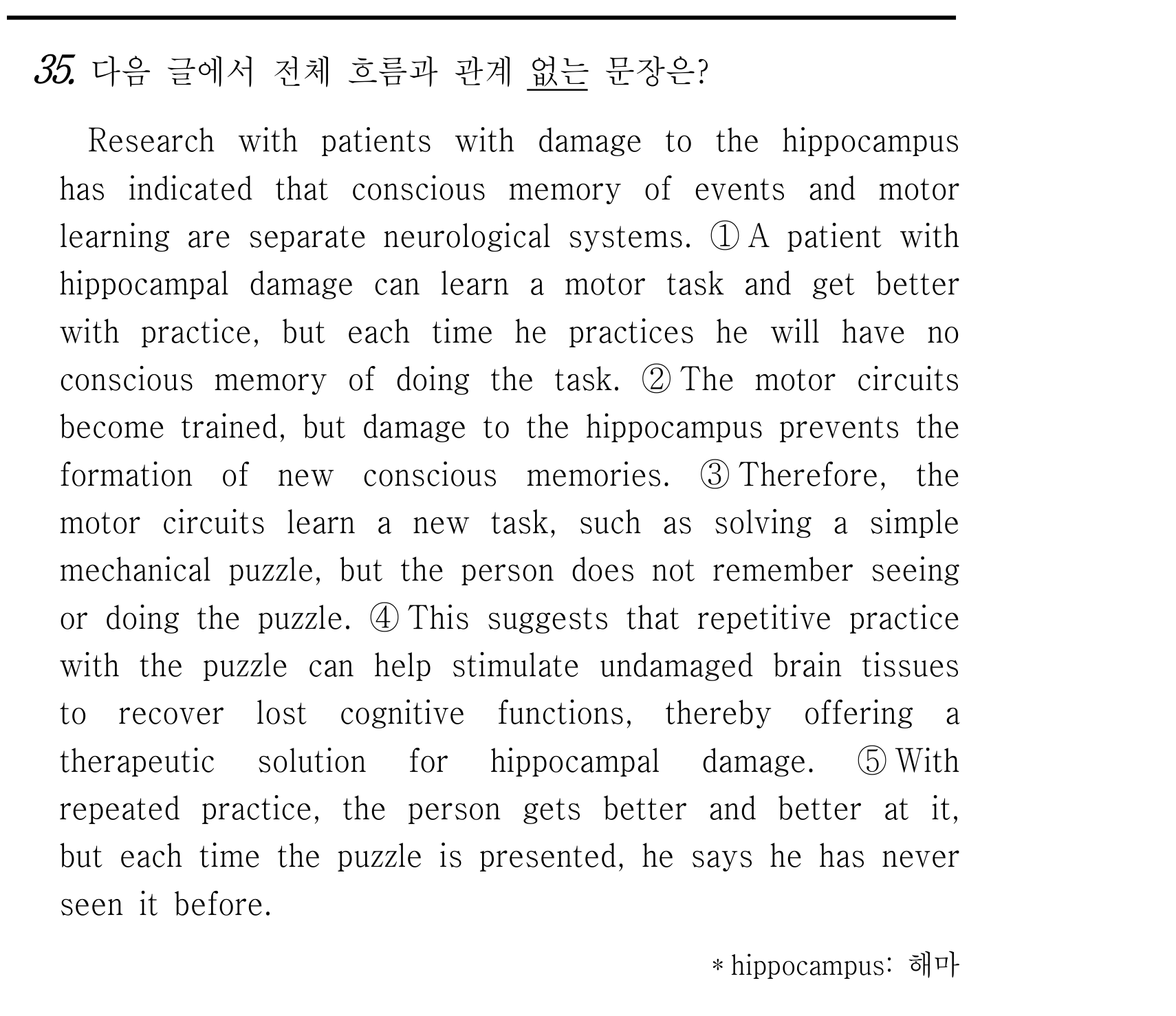 35. 다음 글에서 전체 흐름과 관계 없는 문장은?

Research with patients with damage to the hippocampus has indicated that conscious memory of events and motor learning are separate neurological systems. ① A patient with hippocampal damage can learn a motor task and get better with practice, but each time he practices he will have no conscious memory of doing the task. ② The motor circuits become trained, but damage to the hippocampus prevents the formation of new conscious memories. ③ Therefore, the motor circuits learn a new task, such as solving a simple mechanical puzzle, but the person does not remember seeing or doing the puzzle. ④ This suggests that repetitive practice with the puzzle can help stimulate undamaged brain tissues to recover lost cognitive functions, thereby offering a therapeutic solution for hippocampal damage. ⑤ With repeated practice, the person gets better and better at it, but each time the puzzle is presented, he says he has never seen it before.

* hippocampus: 해마